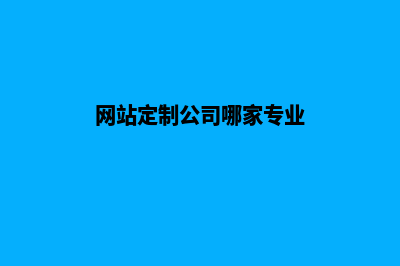 网站定制公司哪家专业